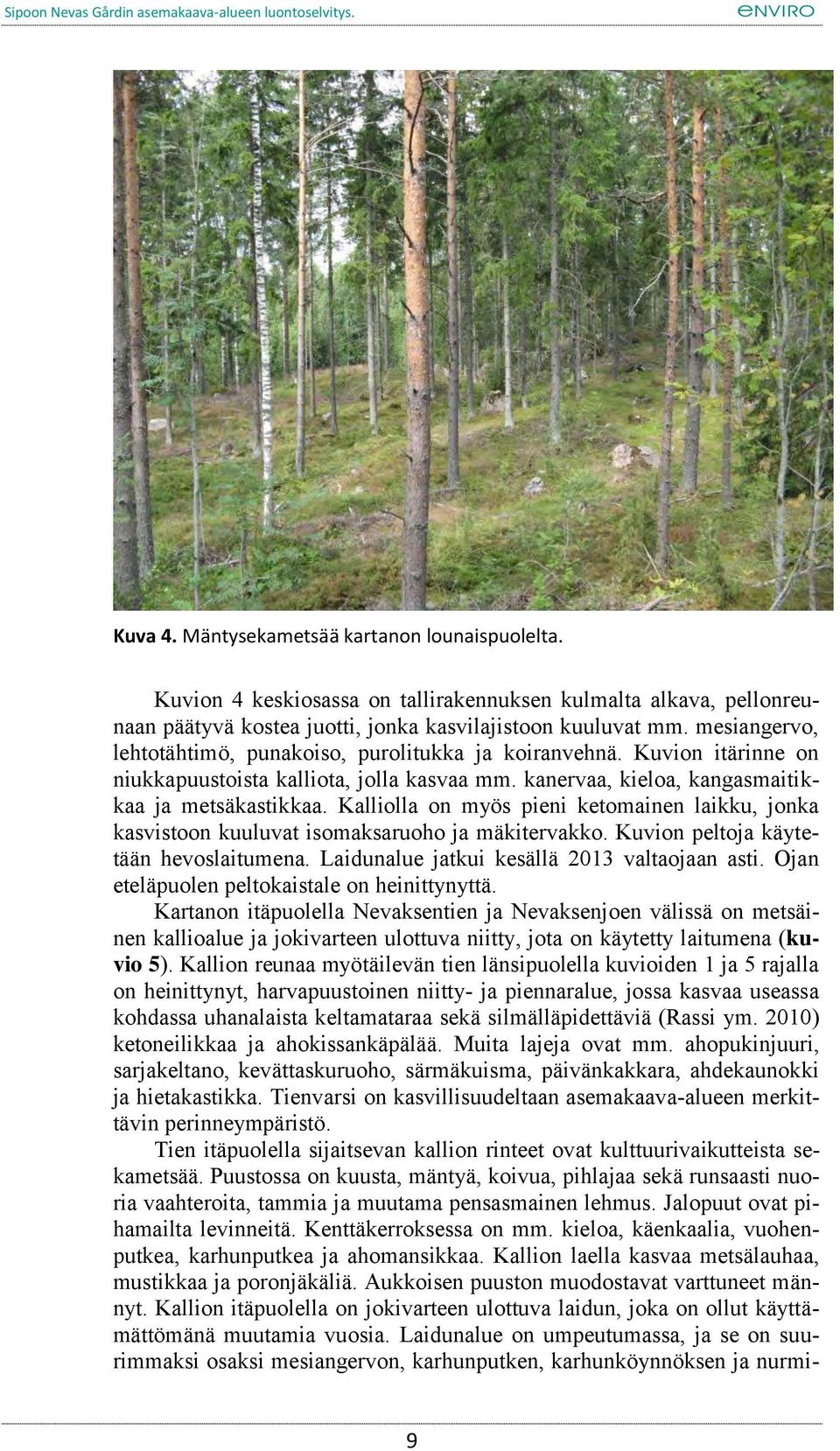 Sipoon Nevas Gårdin asemakaava-alueen luontoselvitys.

enviro

Kuva 4. Mäntysekametsää kartanon lounaispuolelta.

Kuvion 4 keskiosassa on tallirakennuksen kulmalta alkava, pellonreunaan päätyvä kostea juotti, jonka kasvilajistoon kuuluvat mm. mesiangervo, lehtotähtimö, punakoiso, purolitukka ja koiranvehnä. Kuvion itärinne on niukkapuustoista kalliota, jolla kasvaa mm. kanervaa, kieloa, kangasmaitikkaa ja metsäkastikkaa. Kalliolla on myös pieni ketomainen laikku, jonka kasvistoon kuuluvat isomaksaruoho ja mäkitervakko. Kuvion peltoja käytetään hevoslaitumena. Laidunalue jatkui kesällä 2013 valtaojaan asti. Ojan eteläpuolen peltokaistale on heinittynyttä.

Kartanon itäpuolella Nevaksentien ja Nevaksenjoen välissä on metsäinen kallioalue ja jokivarteen ulottuva niitty, jota on käytetty laitumena (kuvio 5). Kallion reunaa myötäilevän tien länsipuolella kuvioiden 1 ja 5 rajalla on heinittynyt, harvapuustoinen niitty- ja piennaralue, jossa kasvaa useassa kohdassa uhanalaista keltamataraa sekä silmälläpidettäviä (Rassi ym. 2010) ketoneilikkaa ja ahokissankäpälää. Muita lajeja ovat mm. ahopukinjuuri, sarjakeltano, kevättaskuruoho, särmäkuisma, päivänkakkara, ahdekaunokki ja hietakastikka. Tienvarsi on kasvillisuudeltaan asemakaava-alueen merkittävin perinneympäristö.

Tien itäpuolella sijaitsevan kallion rinteet ovat kulttuurivaikutteista sekametsää. Puustossa on kuusta, mäntyä, koivua, pihlajaa sekä runsaasti nuoria vaahteroita, tammia ja muutama pensasmainen lehmus. Jalopuut ovat pihamailta levinneitä. Kenttäkerroksessa on mm. kieloa, käenkaalia, vuohenputkea, karhunputkea ja ahomansikkaa. Kallion laella kasvaa metsälauhaa, mustikkaa ja poronjäkäliä. Aukkoisen puuston muodostavat varttuneet männyt. Kallion itäpuolella on jokivarteen ulottuva laidun, joka on ollut käyttämättömänä muutamia vuosia. Laidunalue on umpeutumassa, ja se on suurimmaksi osaksi mesiangervon, karhunputken, karhunköynnöksen ja nurmi-

9